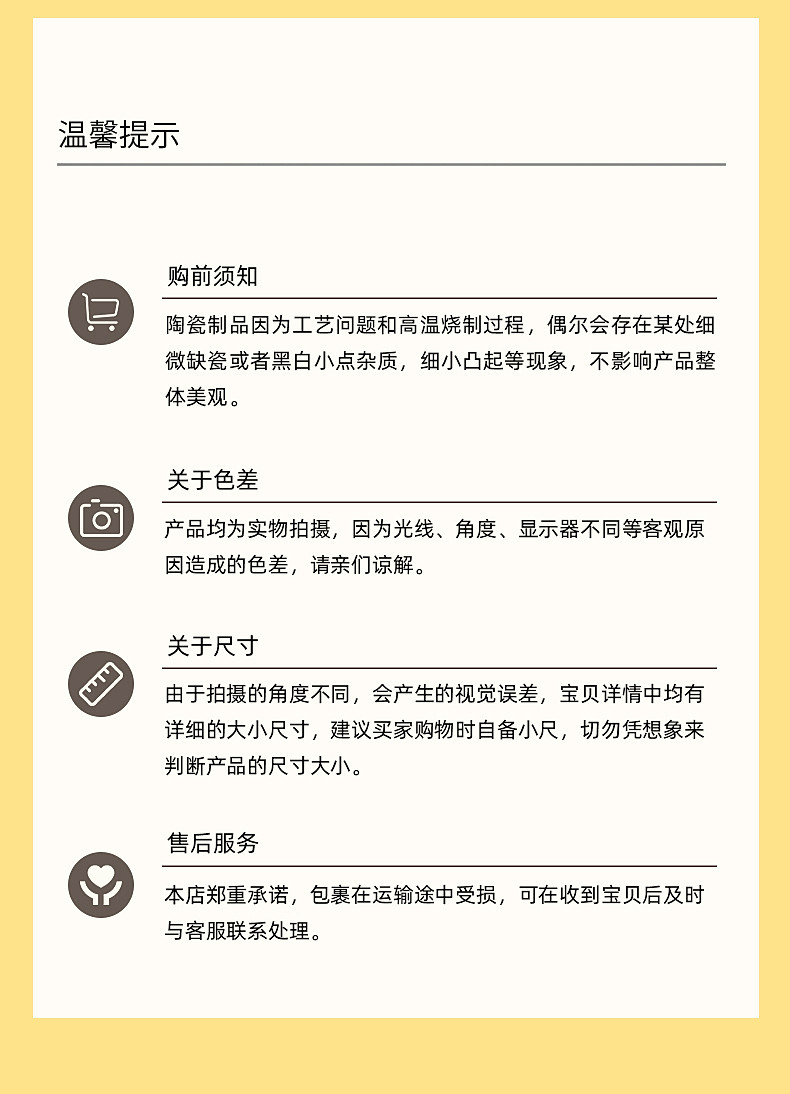 温馨提示

购前须知

陶瓷制品因为工艺问题和高温烧制过程，偶尔会存在某处细微缺瓷或者黑白小点杂质，细小凸起等现象，不影响产品整体美观。

关于色差

产品均为实物拍摄，因为光线、角度、显示器不同等客观原因造成的色差，请亲们谅解。

关于尺寸

由于拍摄的角度不同，会产生的视觉误差，宝贝详情中均有详细的大小尺寸，建议买家购物时自备小尺，切勿凭想象来判断产品的尺寸大小。

售后服务

本店郑重承诺，包裹在运输途中受损，可在收到宝贝后及时与客服联系处理。